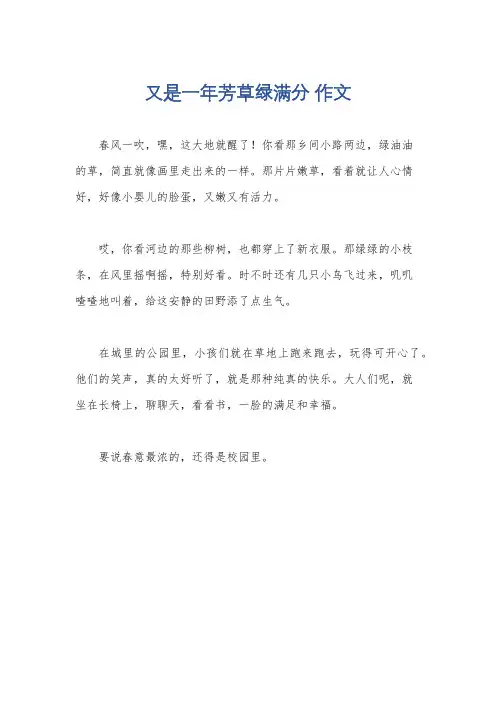 又是一年芳草绿满分 作文

春风一吹，嘿，这大地就醒了！你看那乡间小路两边，绿油油的草，简直就像画里走出来的一样。那片片嫩草，看着就让人心情好，好像小婴儿的脸蛋，又嫩又有活力。

哎，你看河边的那些柳树，也都穿上了新衣服。那绿绿的小枝条，在风里摇啊摇，特别好看。时不时还有几只小鸟飞过来，叽叽喳喳地叫着，给这安静的田野添了点生气。

在城里的公园里，小孩们就在草地上跑来跑去，玩得可开心了。他们的笑声，真的太好听了，就是那种纯真的快乐。大人们呢，就坐在长椅上，聊聊天，看看书，一脸的满足和幸福。

要说春意最浓的，还得是校园里。